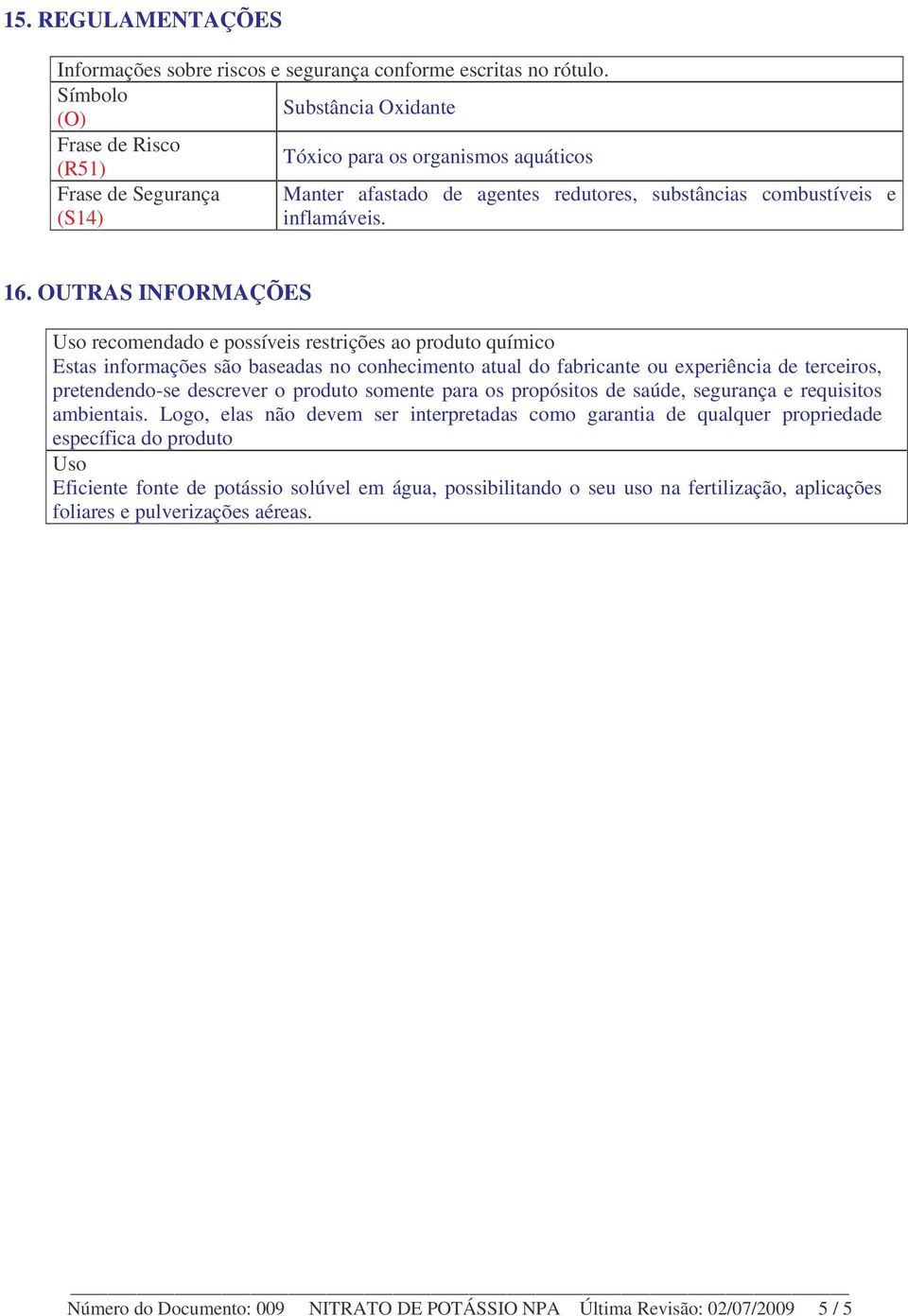 15. REGULAMENTAÇÕES

| Informações sobre riscos e segurança conforme escritas no rótulo. | |
|---|---|
| Símbolo (O) | Substância Oxidante |
| Frase de Risco (R51) | Tóxico para os organismos aquáticos |
| Frase de Segurança (S14) | Manter afastado de agentes redutores, substâncias combustíveis e inflamáveis. |

16. OUTRAS INFORMAÇÕES

Uso recomendado e possíveis restrições ao produto químico
Estas informações são baseadas no conhecimento atual do fabricante ou experiência de terceiros, pretendendo-se descrever o produto somente para os propósitos de saúde, segurança e requisitos ambientais. Logo, elas não devem ser interpretadas como garantia de qualquer propriedade específica do produto

Uso
Eficiente fonte de potássio solúvel em água, possibilitando o seu uso na fertilização, aplicações foliares e pulverizações aéreas.

Número do Documento: 009 NITRATO DE POTÁSSIO NPA Última Revisão: 02/07/2009 5 / 5